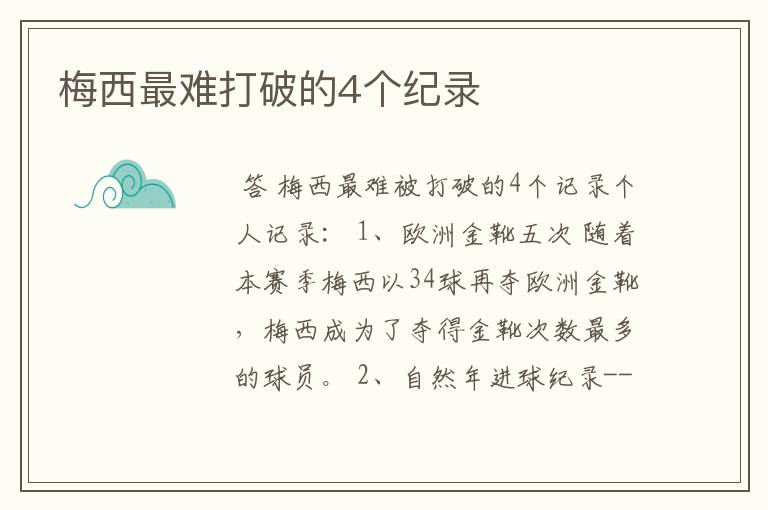 梅西最难打破的4个纪录

答 梅西最难被打破的4个记录个人记录： 1、欧洲金靴五次 随着本赛季梅西以34球再夺欧洲金靴，梅西成为了夺得金靴次数最多的球员。 2、自然年进球纪录--